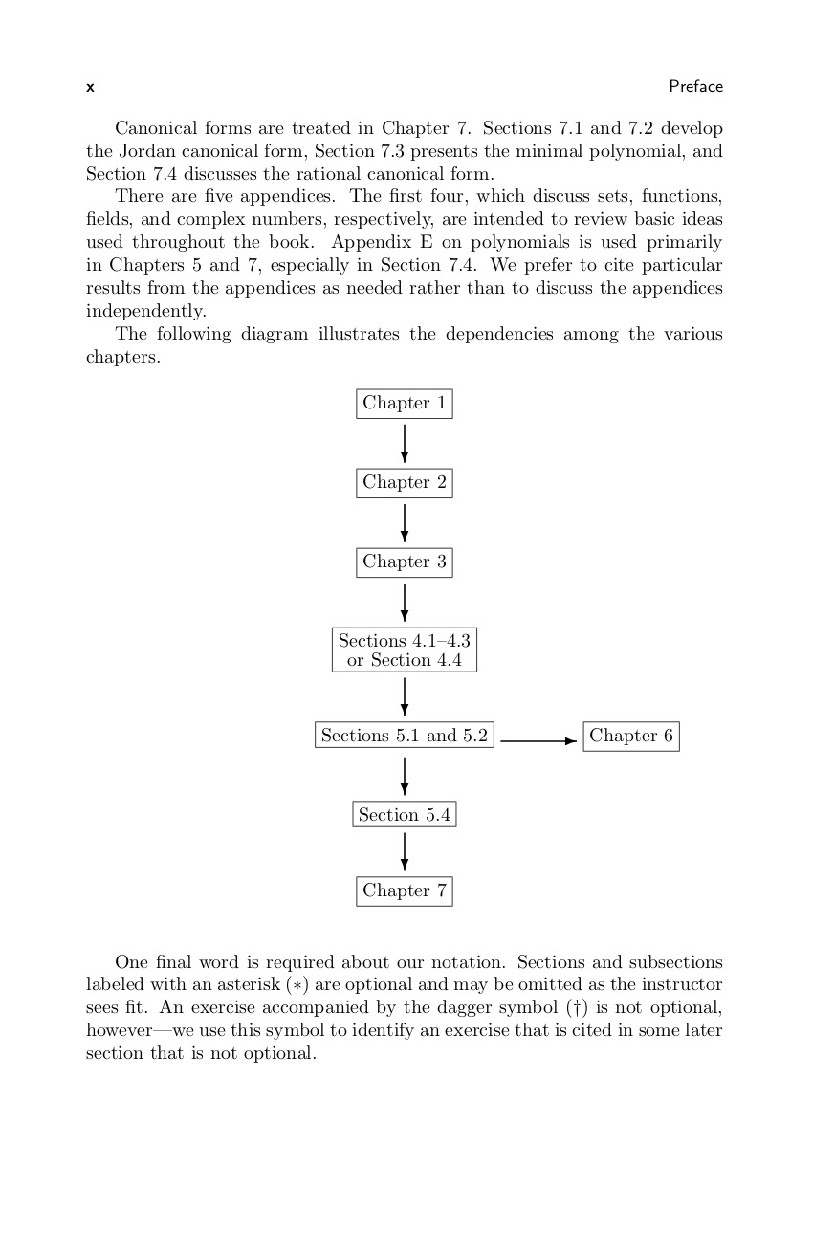 x Preface

Canonical forms are treated in Chapter 7. Sections 7.1 and 7.2 develop the Jordan canonical form, Section 7.3 presents the minimal polynomial, and Section 7.4 discusses the rational canonical form.

There are five appendices. The first four, which discuss sets, functions, fields, and complex numbers, respectively, are intended to review basic ideas used throughout the book. Appendix E on polynomials is used primarily in Chapters 5 and 7, especially in Section 7.4. We prefer to cite particular results from the appendices as needed rather than to discuss the appendices independently.

The following diagram illustrates the dependencies among the various chapters.

Chapter 1

Chapter 2

Chapter 3

Sections 4.1–4.3
or Section 4.4

Sections 5.1 and 5.2

Chapter 6

Section 5.4

Chapter 7

One final word is required about our notation. Sections and subsections labeled with an asterisk ($*$) are optional and may be omitted as the instructor sees fit. An exercise accompanied by the dagger symbol ($\dagger$) is not optional, however—we use this symbol to identify an exercise that is cited in some later section that is not optional.